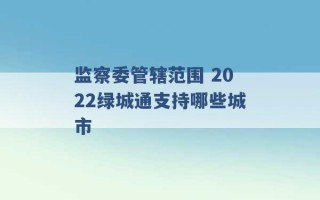 监察委管辖范围 2022绿城通支持哪些城市